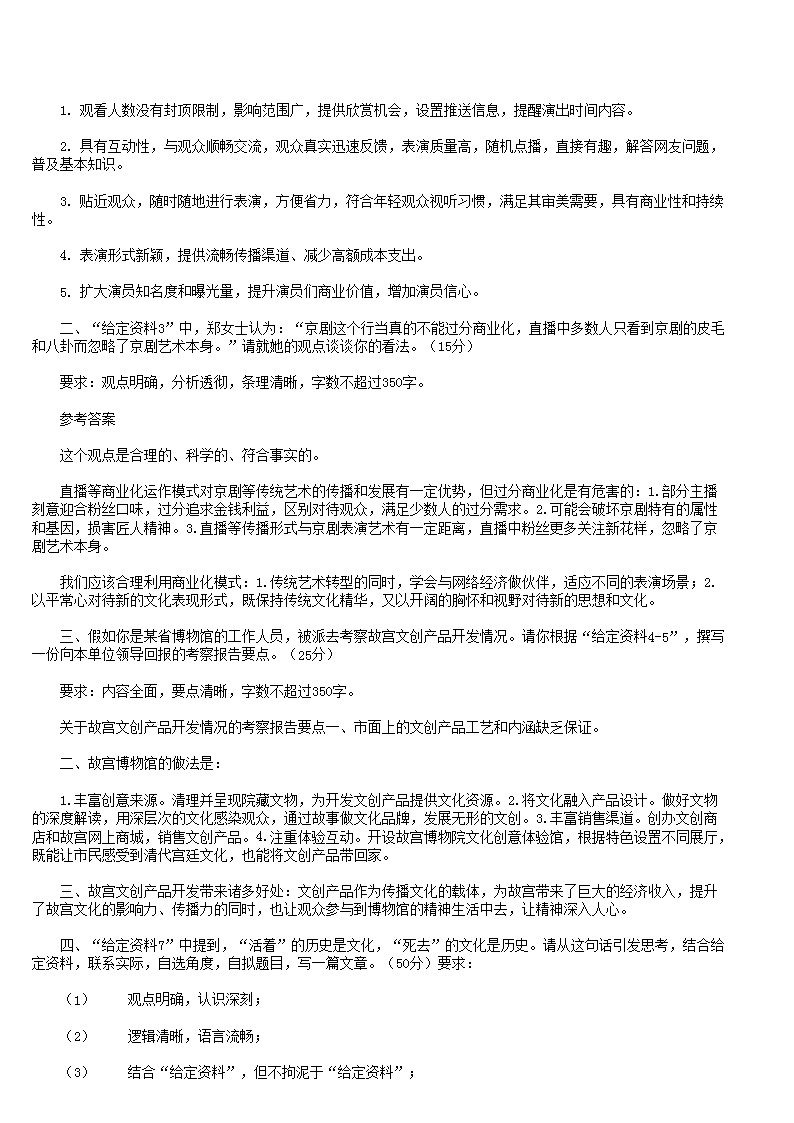 1. 观看人数没有封顶限制，影响范围广，提供欣赏机会，设置推送信息，提醒演出时间内容。

2. 具有互动性，与观众顺畅交流，观众真实迅速反馈，表演质量高，随机点播，直接有趣，解答网友问题，普及基本知识。

3. 贴近观众，随时随地进行表演，方便省力，符合年轻观众视听习惯，满足其审美需要，具有商业性和持续性。

4. 表演形式新颖，提供流畅传播渠道、减少高额成本支出。

5. 扩大演员知名度和曝光量，提升演员们商业价值，增加演员信心。

二、“给定资料3”中，郑女士认为：“京剧这个行当真的不能过分商业化，直播中多数人只看到京剧的皮毛和八卦而忽略了京剧艺术本身。”请就她的观点谈谈你的看法。（15分）

要求：观点明确，分析透彻，条理清晰，字数不超过350字。

参考答案

这个观点是合理的、科学的、符合事实的。

直播等商业化运作模式对京剧等传统艺术的传播和发展有一定优势，但过分商业化是有危害的：1.部分主播刻意迎合粉丝口味，过分追求金钱利益，区别对待观众，满足少数人的过分需求。2.可能会破坏京剧特有的属性和基因，损害匠人精神。3.直播等传播形式与京剧表演艺术有一定距离，直播中粉丝更多关注新花样，忽略了京剧艺术本身。

我们应该合理利用商业化模式：1.传统艺术转型的同时，学会与网络经济做伙伴，适应不同的表演场景；2.以平常心对待新的文化表现形式，既保持传统文化精华，又以开阔的胸怀和视野对待新的思想和文化。

三、假如你是某省博物馆的工作人员，被派去考察故宫文创产品开发情况。请你根据“给定资料4-5”，撰写一份向本单位领导回报的考察报告要点。（25分）

要求：内容全面，要点清晰，字数不超过350字。

关于故宫文创产品开发情况的考察报告要点一、市面上的文创产品工艺和内涵缺乏保证。

二、故宫博物馆的做法是：

1.丰富创意来源。清理并呈现院藏文物，为开发文创产品提供文化资源。2.将文化融入产品设计。做好文物的深度解读，用深层次的文化感染观众，通过故事做文化品牌，发展无形的文创。3.丰富销售渠道。创办文创商店和故宫网上商城，销售文创产品。4.注重体验互动。开设故宫博物院文化创意体验馆，根据特色设置不同展厅，既能让市民感受到清代宫廷文化，也能将文创产品带回家。

三、故宫文创产品开发带来诸多好处：文创产品作为传播文化的载体，为故宫带来了巨大的经济收入，提升了故宫文化的影响力、传播力的同时，也让观众参与到博物馆的精神生活中去，让精神深入人心。

四、“给定资料7”中提到，“活着”的历史是文化，“死去”的文化是历史。请从这句话引发思考，结合给定资料，联系实际，自选角度，自拟题目，写一篇文章。（50分）要求：

（1） 观点明确，认识深刻；

（2） 逻辑清晰，语言流畅；

（3） 结合“给定资料”，但不拘泥于“给定资料”；